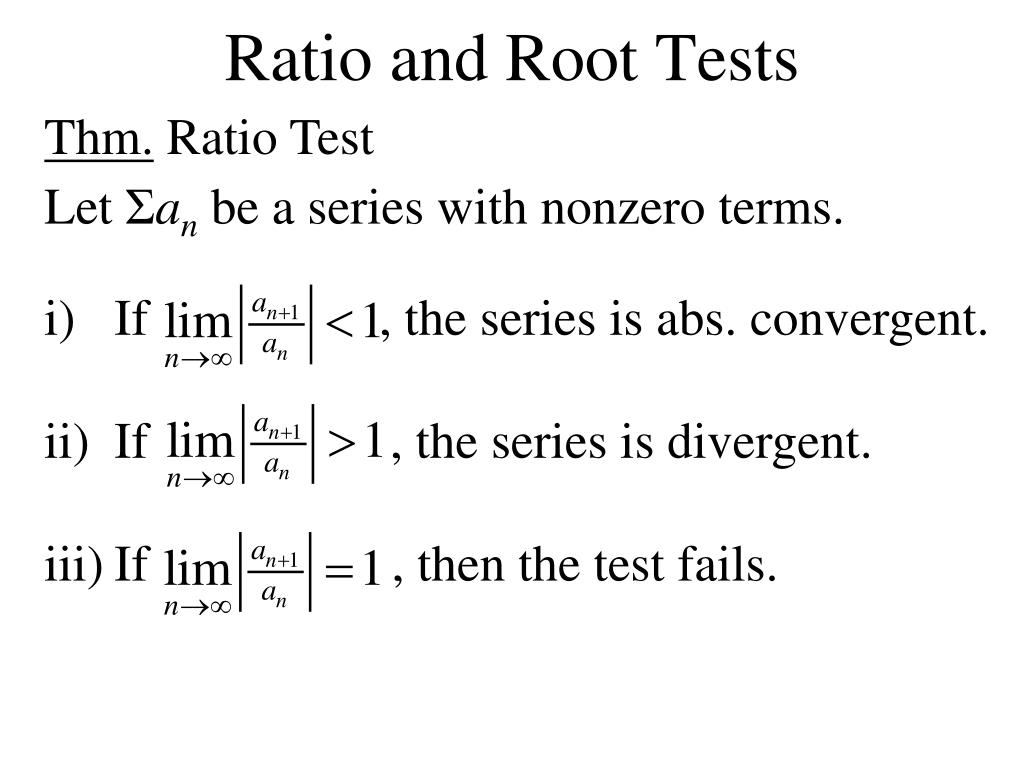 Ratio and Root Tests

Thm. Ratio Test

Let $\Sigma a_n$ be a series with nonzero terms.

i) If $\lim_{n\to\infty}\left|\frac{a_{n+1}}{a_n}\right|<1$, the series is abs. convergent.

ii) If $\lim_{n\to\infty}\left|\frac{a_{n+1}}{a_n}\right|>1$, the series is divergent.

iii) If $\lim_{n\to\infty}\left|\frac{a_{n+1}}{a_n}\right|=1$, then the test fails.